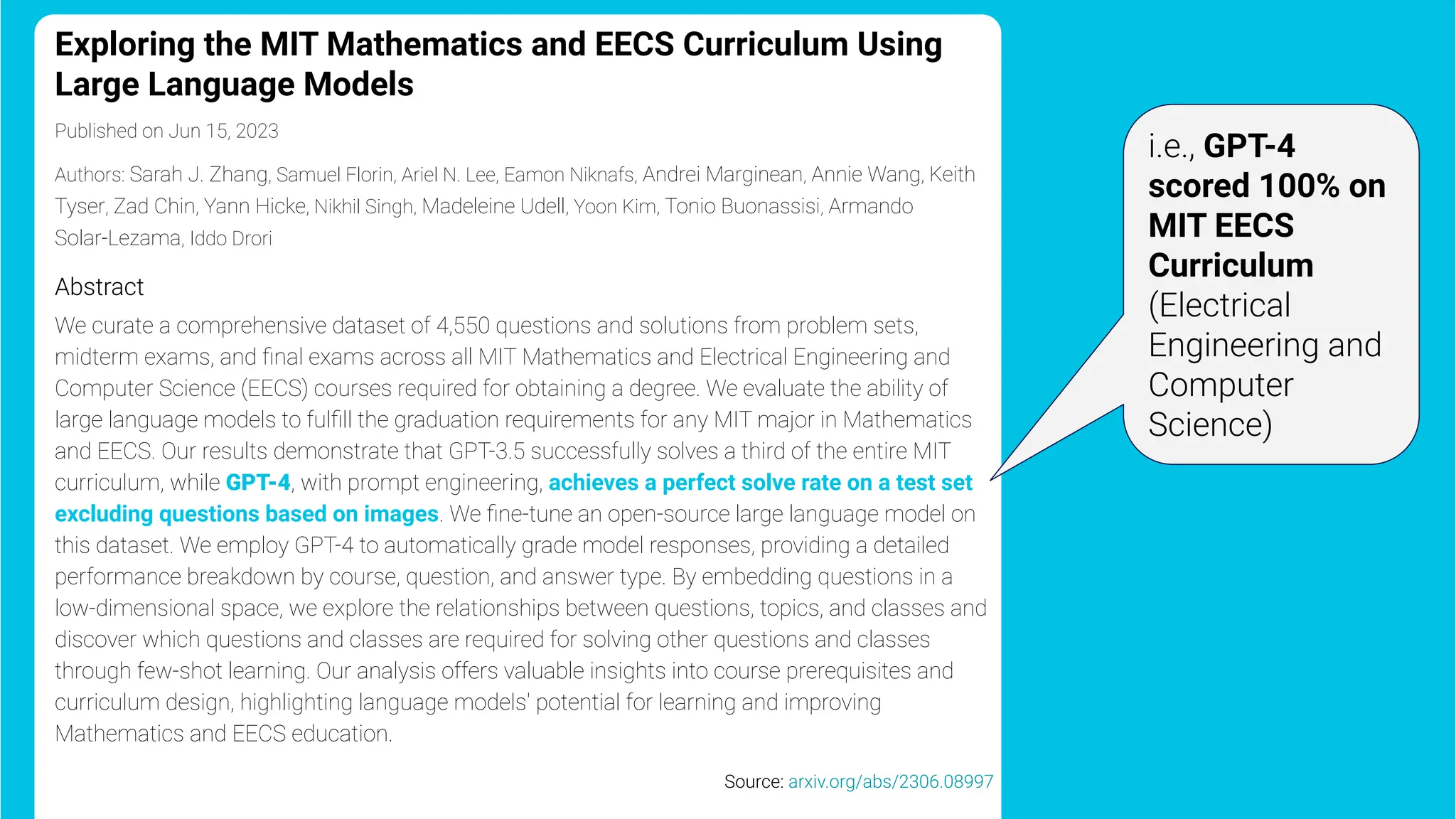 Exploring the MIT Mathematics and EECS Curriculum Using Large Language Models

Published on Jun 15, 2023

Authors: Sarah J. Zhang, Samuel Florin, Ariel N. Lee, Eamon Niknafs, Andrei Marginean, Annie Wang, Keith Tyser, Zad Chin, Yann Hicke, Nikhil Singh, Madeleine Udell, Yoon Kim, Tonio Buonassisi, Armando Solar-Lezama, Iddo Drori

Abstract

We curate a comprehensive dataset of 4,550 questions and solutions from problem sets, midterm exams, and final exams across all MIT Mathematics and Electrical Engineering and Computer Science (EECS) courses required for obtaining a degree. We evaluate the ability of large language models to fulfill the graduation requirements for any MIT major in Mathematics and EECS. Our results demonstrate that GPT-3.5 successfully solves a third of the entire MIT curriculum, while GPT-4, with prompt engineering, achieves a perfect solve rate on a test set excluding questions based on images. We fine-tune an open-source large language model on this dataset. We employ GPT-4 to automatically grade model responses, providing a detailed performance breakdown by course, question, and answer type. By embedding questions in a low-dimensional space, we explore the relationships between questions, topics, and classes and discover which questions and classes are required for solving other questions and classes through few-shot learning. Our analysis offers valuable insights into course prerequisites and curriculum design, highlighting language models' potential for learning and improving Mathematics and EECS education.

Source: arxiv.org/abs/2306.08997

i.e., GPT-4 scored 100% on MIT EECS Curriculum (Electrical Engineering and Computer Science)